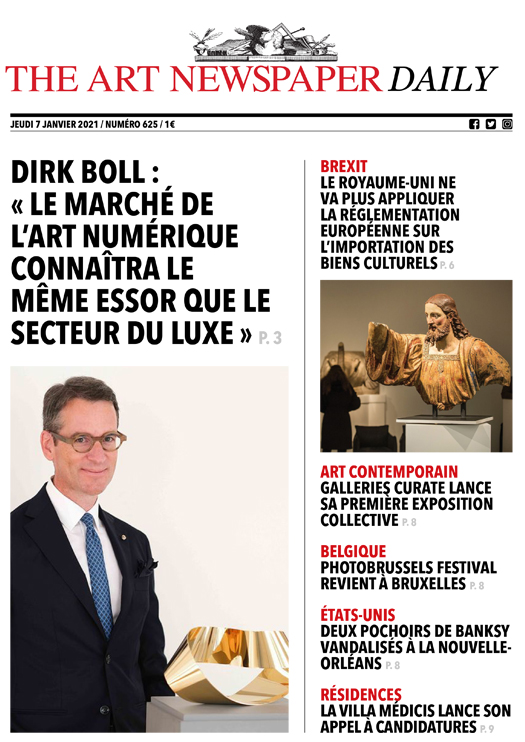 THE ART NEWSPAPER DAILY

JEUDI 7 JANVIER 2021 / NUMÉRO 625 / 1€

DIRK BOLL : « LE MARCHÉ DE L'ART NUMÉRIQUE CONNAÎTRA LE MÊME ESSOR QUE LE SECTEUR DU LUXE » P. 3

BREXIT
LE ROYAUME-UNI NE VA PLUS APPLIQUER LA RÉGLEMENTATION EUROPÉENNE SUR L'IMPORTATION DES BIENS CULTURELS P. 6

ART CONTEMPORAIN
GALLERIES CURATE LANCE SA PREMIÈRE EXPOSITION COLLECTIVE P. 8

BELGIQUE
PHOTOBRUSSELS FESTIVAL REVIENT À BRUXELLES P. 8

ÉTATS-UNIS
DEUX POCHOIRS DE BANKSY VANDALISÉS À LA NOUVELLE-ORLÉANS P. 8

RÉSIDENCES
LA VILLA MÉDICIS LANCE SON APPEL À CANDIDATURES P. 9